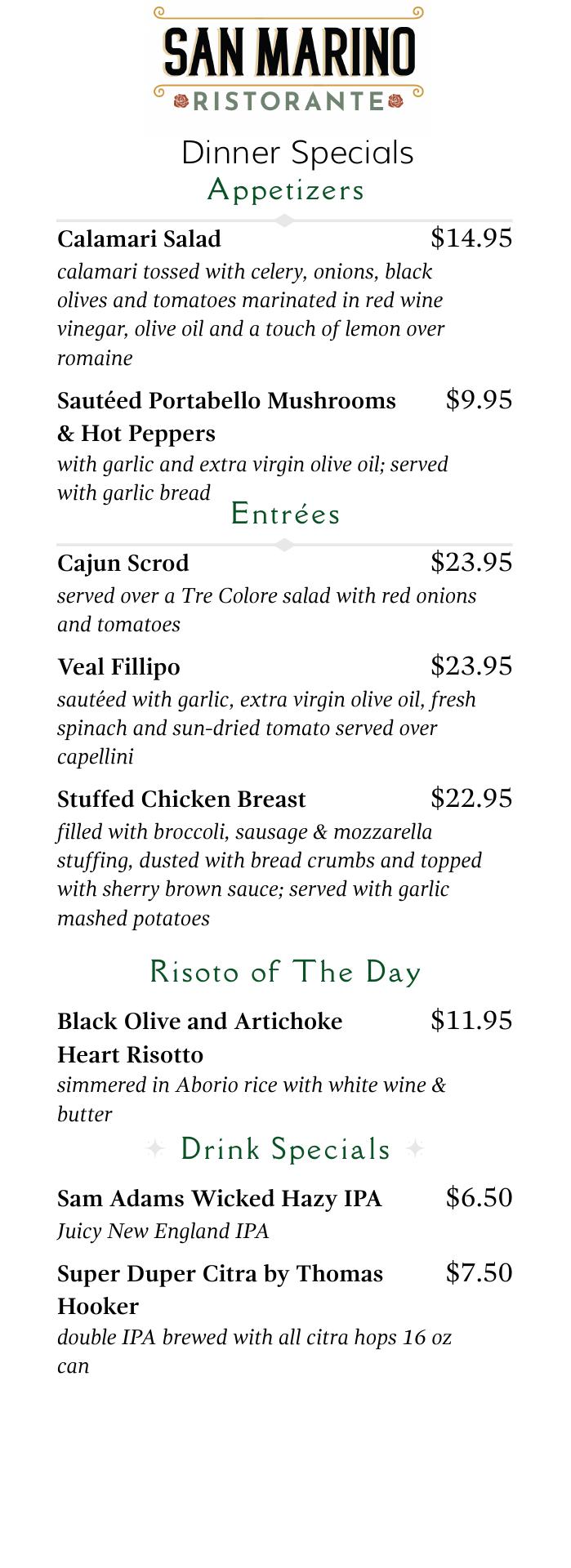 SAN MARINO
RISTORANTE

Dinner Specials
Appetizers

Calamari Salad $14.95
calamari tossed with celery, onions, black olives and tomatoes marinated in red wine vinegar, olive oil and a touch of lemon over romaine

Sautéed Portabello Mushrooms & Hot Peppers $9.95
with garlic and extra virgin olive oil; served with garlic bread

Entrées

Cajun Scrod $23.95
served over a Tre Colore salad with red onions and tomatoes

Veal Fillipo $23.95
sautéed with garlic, extra virgin olive oil, fresh spinach and sun-dried tomato served over capellini

Stuffed Chicken Breast $22.95
filled with broccoli, sausage & mozzarella stuffing, dusted with bread crumbs and topped with sherry brown sauce; served with garlic mashed potatoes

Risoto of The Day

Black Olive and Artichoke Heart Risotto $11.95
simmered in Aborio rice with white wine & butter

Drink Specials

Sam Adams Wicked Hazy IPA $6.50
Juicy New England IPA

Super Duper Citra by Thomas Hooker $7.50
double IPA brewed with all citra hops 16 oz can